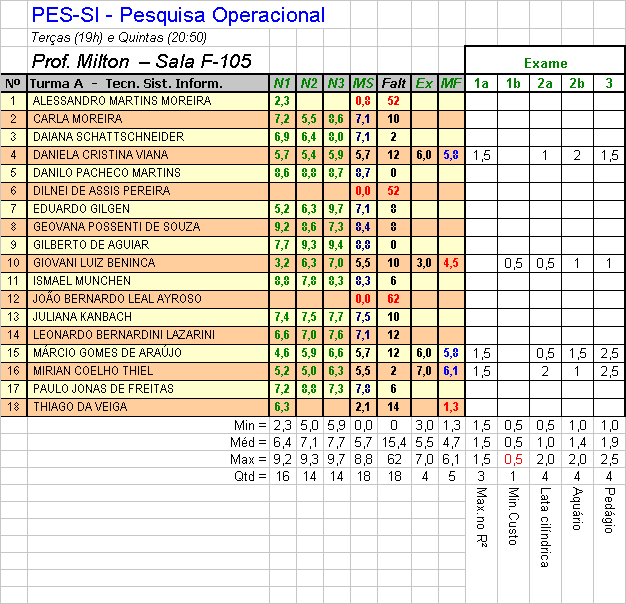 PES-SI - Pesquisa Operacional

Terças (19h) e Quintas (20:50)

Prof. Milton – Sala F-105

Exame

| Nº | Turma A - Tecn. Sist. Inform. | N1 | N2 | N3 | MS | Falt | Ex | MF | 1a | 1b | 2a | 2b | 3 |
|---|---|---|---|---|---|---|---|---|---|---|---|---|---|
| 1 | ALESSANDRO MARTINS MOREIRA | 2,3 | | | 0,8 | 52 | | | | | | | |
| 2 | CARLA MOREIRA | 7,2 | 5,5 | 8,6 | 7,1 | 10 | | | | | | | |
| 3 | DAIANA SCHATTSCHNEIDER | 6,9 | 6,4 | 8,0 | 7,1 | 2 | | | | | | | |
| 4 | DANIELA CRISTINA VIANA | 5,7 | 5,4 | 5,9 | 5,7 | 12 | 6,0 | 5,8 | 1,5 | | 1 | 2 | 1,5 |
| 5 | DANILO PACHECO MARTINS | 8,6 | 8,8 | 8,7 | 8,7 | 0 | | | | | | | |
| 6 | DILNEI DE ASSIS PEREIRA | | | | 0,0 | 52 | | | | | | | |
| 7 | EDUARDO GILGEN | 5,2 | 6,3 | 9,7 | 7,1 | 8 | | | | | | | |
| 8 | GEOVANA POSSENTI DE SOUZA | 9,2 | 8,6 | 7,3 | 8,4 | 8 | | | | | | | |
| 9 | GILBERTO DE AGUIAR | 7,7 | 9,3 | 9,4 | 8,8 | 0 | | | | | | | |
| 10 | GIOVANI LUIZ BENINCA | 3,2 | 6,3 | 7,0 | 5,5 | 10 | 3,0 | 4,5 | | 0,5 | 0,5 | 1 | 1 |
| 11 | ISMAEL MUNCHEN | 8,8 | 7,8 | 8,3 | 8,3 | 6 | | | | | | | |
| 12 | JOÃO BERNARDO LEAL AYROSO | | | | 0,0 | 62 | | | | | | | |
| 13 | JULIANA KANBACH | 7,4 | 7,5 | 7,7 | 7,5 | 10 | | | | | | | |
| 14 | LEONARDO BERNARDINI LAZARINI | 6,6 | 7,0 | 7,6 | 7,1 | 12 | | | | | | | |
| 15 | MÁRCIO GOMES DE ARAÚJO | 4,6 | 5,9 | 6,6 | 5,7 | 12 | 6,0 | 5,8 | 1,5 | | 0,5 | 1,5 | 2,5 |
| 16 | MIRIAN COELHO THIEL | 5,2 | 5,0 | 6,3 | 5,5 | 2 | 7,0 | 6,1 | 1,5 | | 2 | 1 | 2,5 |
| 17 | PAULO JONAS DE FREITAS | 7,2 | 8,8 | 7,3 | 7,8 | 6 | | | | | | | |
| 18 | THIAGO DA VEIGA | 6,3 | | | 2,1 | 14 | | 1,3 | | | | | |
| | Min = | 2,3 | 5,0 | 5,9 | 0,0 | 0 | 3,0 | 1,3 | 1,5 | 0,5 | 0,5 | 1,0 | 1,0 |
| | Méd = | 6,4 | 7,1 | 7,7 | 5,7 | 15,4 | 5,5 | 4,7 | 1,5 | 0,5 | 1,0 | 1,4 | 1,9 |
| | Max = | 9,2 | 9,3 | 9,7 | 8,8 | 62 | 7,0 | 6,1 | 1,5 | 0,5 | 2,0 | 2,0 | 2,5 |
| | Qtd = | 16 | 14 | 14 | 18 | 18 | 4 | 5 | 3 | 1 | 4 | 4 | 4 |
| | | | | | | | | | Max.no R² | Min.Custo | Lata cilíndrica | Aquário | Pedágio |